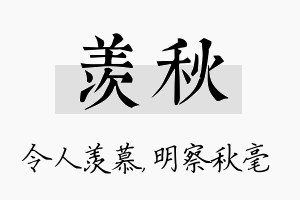 羡秋

令人羡慕，明察秋毫